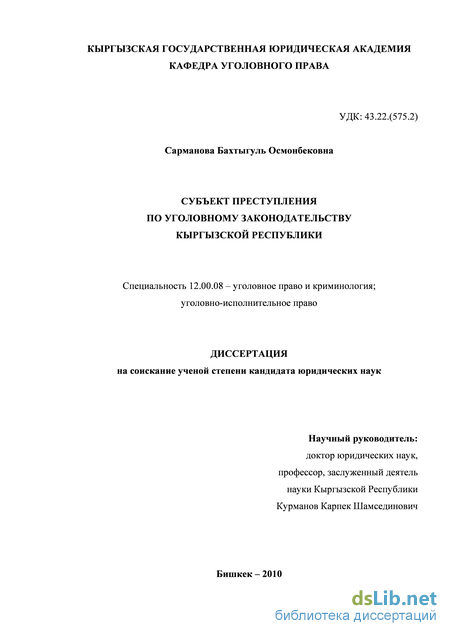 КЫРГЫЗСКАЯ ГОСУДАРСТВЕННАЯ ЮРИДИЧЕСКАЯ АКАДЕМИЯ
КАФЕДРА УГОЛОВНОГО ПРАВА

УДК: 43.22.(575.2)

Сарманова Бахтыгуль Осмонбековна

СУБЪЕКТ ПРЕСТУПЛЕНИЯ
ПО УГОЛОВНОМУ ЗАКОНОДАТЕЛЬСТВУ
КЫРГЫЗСКОЙ РЕСПУБЛИКИ

Специальность 12.00.08 – уголовное право и криминология;
уголовно-исполнительное право

ДИССЕРТАЦИЯ
на соискание ученой степени кандидата юридических наук

Научный руководитель:
доктор юридических наук,
профессор, заслуженный деятель
науки Кыргызской Республики
Курманов Карпек Шамсединович

Бишкек – 2010

dsLib.net
библиотека диссертаций